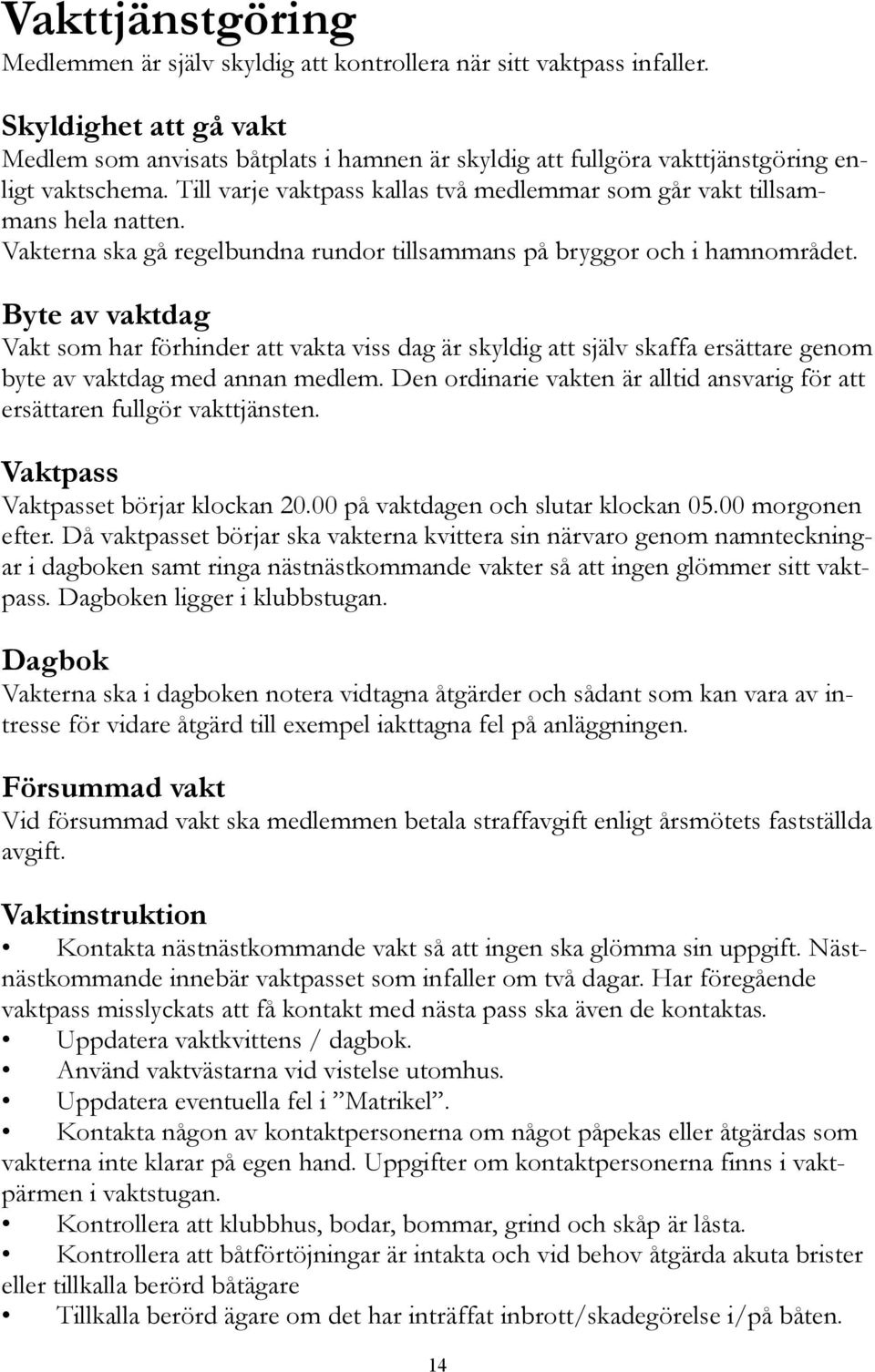 Vakttjänstgöring
Medlemmen är själv skyldig att kontrollera när sitt vaktpass infaller.

Skyldighet att gå vakt
Medlem som anvisats båtplats i hamnen är skyldig att fullgöra vakttjänstgöring enligt vaktschema. Till varje vaktpass kallas två medlemmar som går vakt tillsammans hela natten.
Vakterna ska gå regelbundna rundor tillsammans på bryggor och i hamnområdet.

Byte av vaktdag
Vakt som har förhinder att vakta viss dag är skyldig att själv skaffa ersättare genom byte av vaktdag med annan medlem. Den ordinarie vakten är alltid ansvarig för att ersättaren fullgör vakttjänsten.

Vaktpass
Vaktpasset börjar klockan 20.00 på vaktdagen och slutar klockan 05.00 morgonen efter. Då vaktpasset börjar ska vakterna kvittera sin närvaro genom namnteckningar i dagboken samt ringa nästnästkommande vakter så att ingen glömmer sitt vaktpass. Dagboken ligger i klubbstugan.

Dagbok
Vakterna ska i dagboken notera vidtagna åtgärder och sådant som kan vara av intresse för vidare åtgärd till exempel iakttagna fel på anläggningen.

Försummad vakt
Vid försummad vakt ska medlemmen betala straffavgift enligt årsmötets fastställda avgift.

Vaktinstruktion
• Kontakta nästnästkommande vakt så att ingen ska glömma sin uppgift. Nästnästkommande innebär vaktpasset som infaller om två dagar. Har föregående vaktpass misslyckats att få kontakt med nästa pass ska även de kontaktas.
• Uppdatera vaktkvittens / dagbok.
• Använd vaktvästarna vid vistelse utomhus.
• Uppdatera eventuella fel i ”Matrikel”.
• Kontakta någon av kontaktpersonerna om något påpekas eller åtgärdas som vakterna inte klarar på egen hand. Uppgifter om kontaktpersonerna finns i vaktpärmen i vaktstugan.
• Kontrollera att klubbhus, bodar, bommar, grind och skåp är låsta.
• Kontrollera att båtförtöjningar är intakta och vid behov åtgärda akuta brister eller tillkalla berörd båtägare
• Tillkalla berörd ägare om det har inträffat inbrott/skadegörelse i/på båten.

14